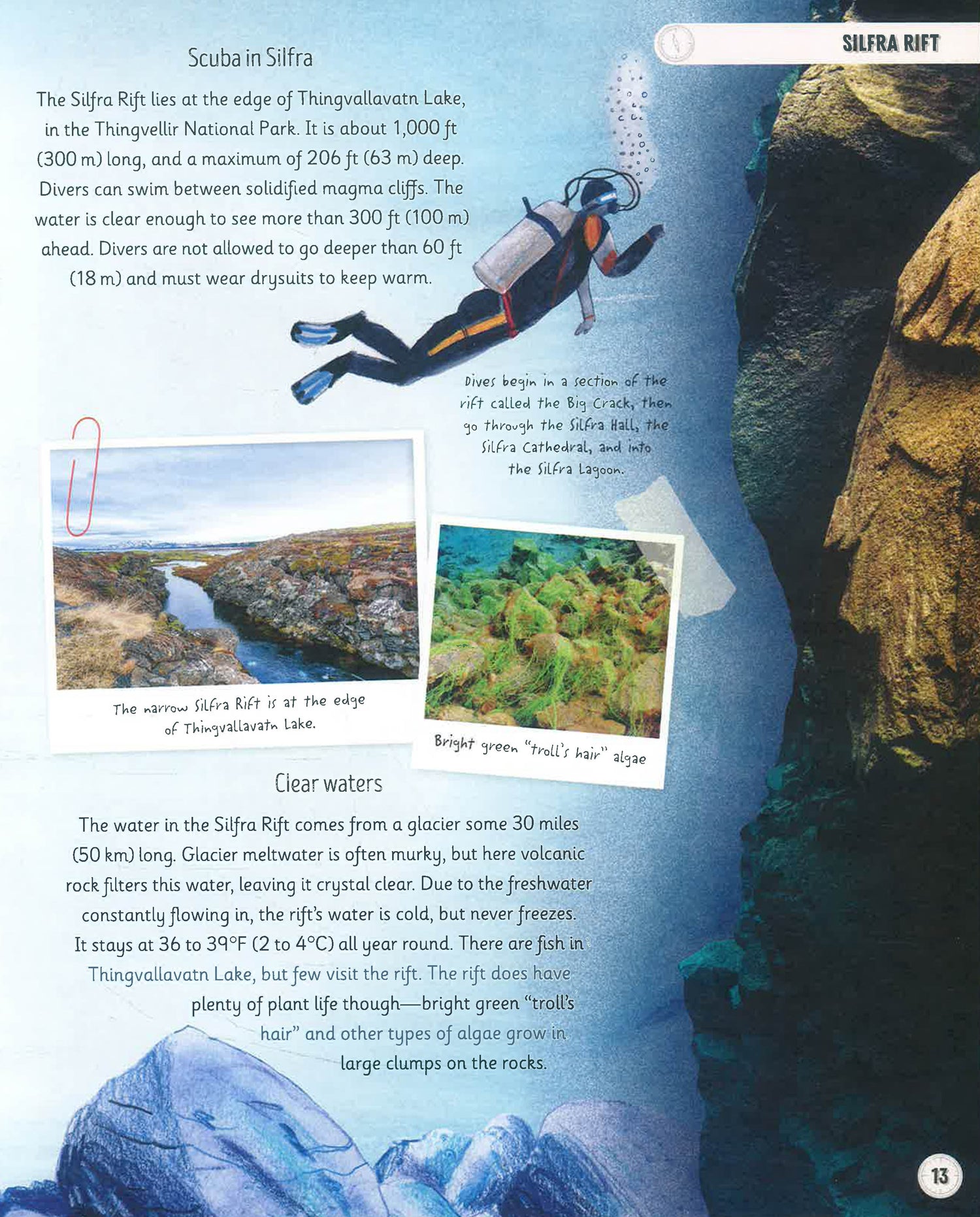 SILFRA RIFT

Scuba in Silfra

The Silfra Rift lies at the edge of Thingvallavatn Lake, in the Thingvellir National Park. It is about 1,000 ft (300 m) long, and a maximum of 206 ft (63 m) deep. Divers can swim between solidified magma cliffs. The water is clear enough to see more than 300 ft (100 m) ahead. Divers are not allowed to go deeper than 60 ft (18 m) and must wear drysuits to keep warm.

Dives begin in a section of the rift called the Big Crack, then go through the Silfra Hall, the Silfra Cathedral, and into the Silfra Lagoon.

The narrow Silfra Rift is at the edge of Thingvallavatn Lake.

Bright green "troll's hair" algae

Clear waters

The water in the Silfra Rift comes from a glacier some 30 miles (50 km) long. Glacier meltwater is often murky, but here volcanic rock filters this water, leaving it crystal clear. Due to the freshwater constantly flowing in, the rift's water is cold, but never freezes. It stays at 36 to 39°F (2 to 4°C) all year round. There are fish in Thingvallavatn Lake, but few visit the rift. The rift does have plenty of plant life though—bright green "troll's hair" and other types of algae grow in large clumps on the rocks.

13